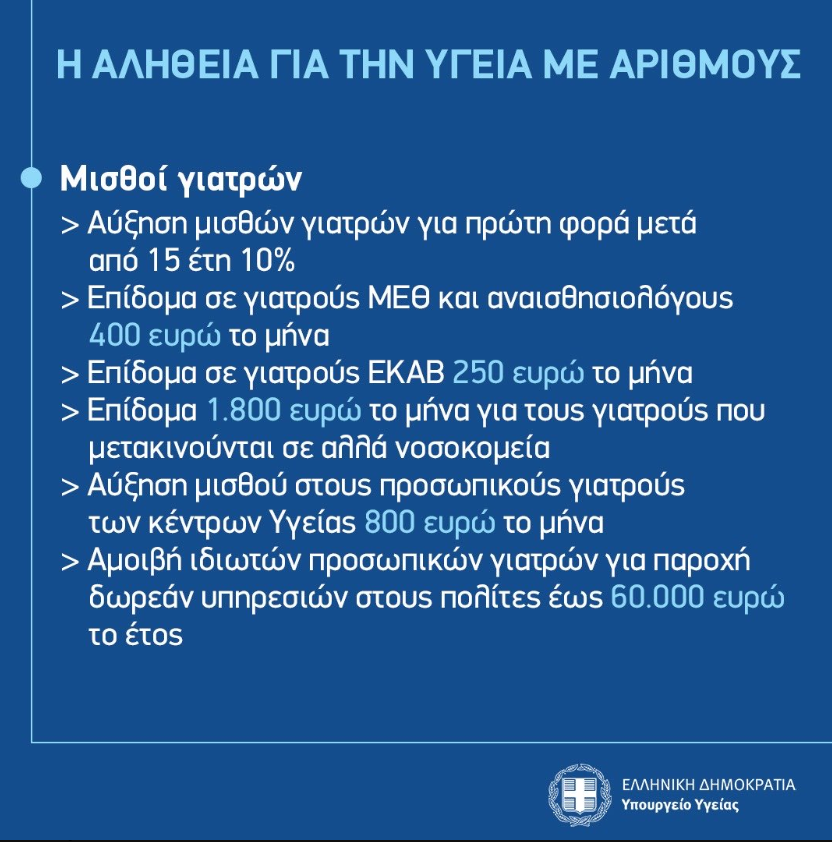 Η ΑΛΗΘΕΙΑ ΓΙΑ ΤΗΝ ΥΓΕΙΑ ΜΕ ΑΡΙΘΜΟΥΣ

Μισθοί γιατρών
> Αύξηση μισθών γιατρών για πρώτη φορά μετά από 15 έτη 10%
> Επίδομα σε γιατρούς ΜΕΘ και αναισθησιολόγους 400 ευρώ το μήνα
> Επίδομα σε γιατρούς ΕΚΑΒ 250 ευρώ το μήνα
> Επίδομα 1.800 ευρώ το μήνα για τους γιατρούς που μετακινούνται σε αλλά νοσοκομεία
> Αύξηση μισθού στους προσωπικούς γιατρούς των κέντρων Υγείας 800 ευρώ το μήνα
> Αμοιβή ιδιωτών προσωπικών γιατρών για παροχή δωρεάν υπηρεσιών στους πολίτες έως 60.000 ευρώ το έτος

ΕΛΛΗΝΙΚΗ ΔΗΜΟΚΡΑΤΙΑ
Υπουργείο Υγείας